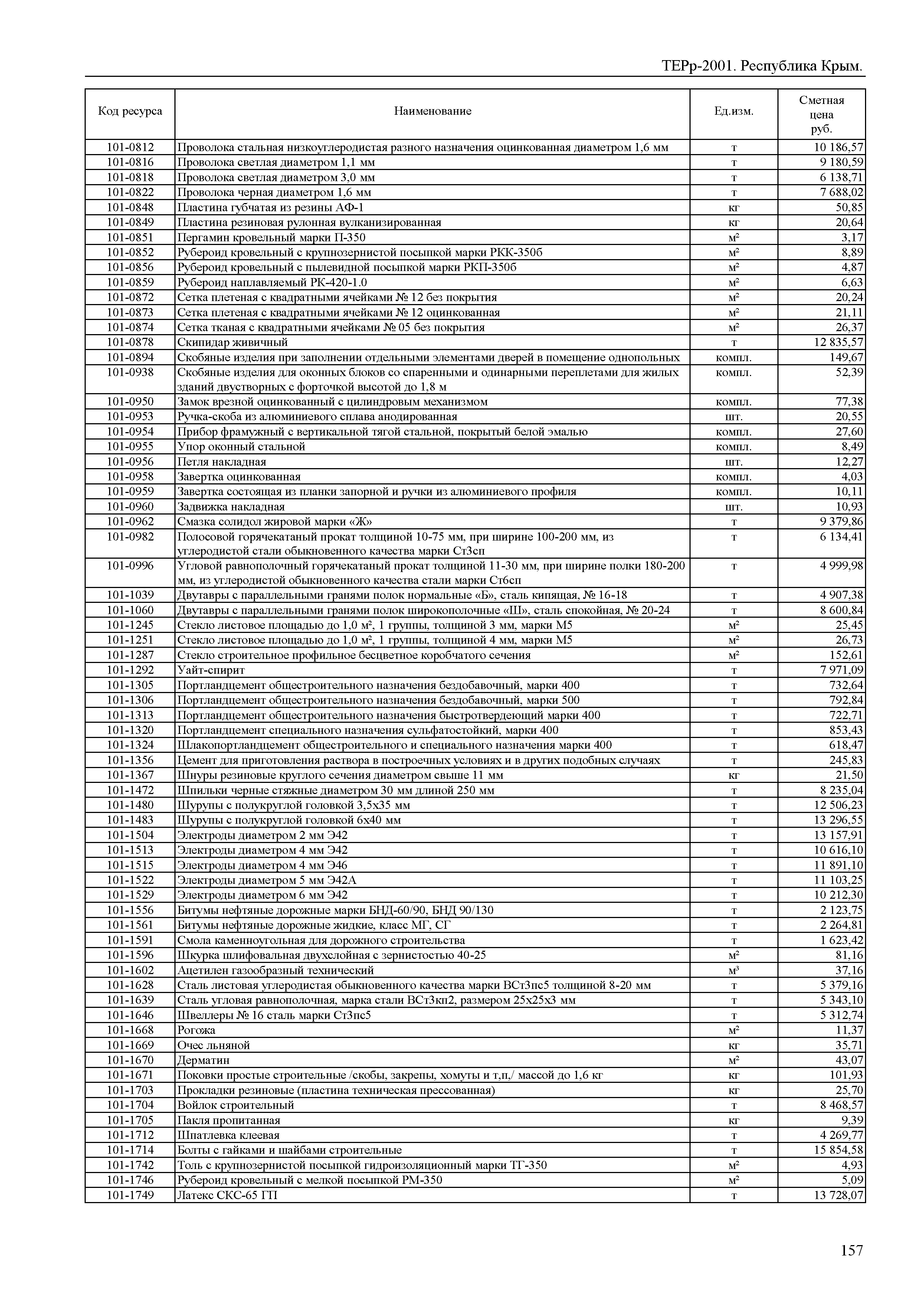 ТЕРр-2001. Республика Крым.

| Код ресурса | Наименование | Ед.изм. | Сметная цена руб. |
|---|---|---|---|
| 101-0812 | Проволока стальная низкоуглеродистая разного назначения оцинкованная диаметром 1,6 мм | т | 10 186,57 |
| 101-0816 | Проволока светлая диаметром 1,1 мм | т | 9 180,59 |
| 101-0818 | Проволока светлая диаметром 3,0 мм | т | 6 138,71 |
| 101-0822 | Проволока черная диаметром 1,6 мм | т | 7 688,02 |
| 101-0848 | Пластина губчатая из резины АФ-1 | кг | 50,85 |
| 101-0849 | Пластина резиновая рулонная вулканизированная | кг | 20,64 |
| 101-0851 | Пергамин кровельный марки П-350 | м² | 3,17 |
| 101-0852 | Рубероид кровельный с крупнозернистой посыпкой марки РКК-350б | м² | 8,89 |
| 101-0856 | Рубероид кровельный с пылевидной посыпкой марки РКП-350б | м² | 4,87 |
| 101-0859 | Рубероид наплавляемый РК-420-1.0 | м² | 6,63 |
| 101-0872 | Сетка плетеная с квадратными ячейками № 12 без покрытия | м² | 20,24 |
| 101-0873 | Сетка плетеная с квадратными ячейками № 12 оцинкованная | м² | 21,11 |
| 101-0874 | Сетка тканая с квадратными ячейками № 05 без покрытия | м² | 26,37 |
| 101-0878 | Скипидар живичный | т | 12 835,57 |
| 101-0894 | Скобяные изделия при заполнении отдельными элементами дверей в помещение однопольных | компл. | 149,67 |
| 101-0938 | Скобяные изделия для оконных блоков со спаренными и одинарными переплетами для жилых зданий двустворных с форточкой высотой до 1,8 м | компл. | 52,39 |
| 101-0950 | Замок врезной оцинкованный с цилиндровым механизмом | компл. | 77,38 |
| 101-0953 | Ручка-скоба из алюминиевого сплава анодированная | шт. | 20,55 |
| 101-0954 | Прибор фрамужный с вертикальной тягой стальной, покрытый белой эмалью | компл. | 27,60 |
| 101-0955 | Упор оконный стальной | компл. | 8,49 |
| 101-0956 | Петля накладная | шт. | 12,27 |
| 101-0958 | Завертка оцинкованная | компл. | 4,03 |
| 101-0959 | Завертка состоящая из планки запорной и ручки из алюминиевого профиля | компл. | 10,11 |
| 101-0960 | Задвижка накладная | шт. | 10,93 |
| 101-0962 | Смазка солидол жировой марки «Ж» | т | 9 379,86 |
| 101-0982 | Полосовой горячекатаный прокат толщиной 10-75 мм, при ширине 100-200 мм, из углеродистой стали обыкновенного качества марки Ст3сп | т | 6 134,41 |
| 101-0996 | Угловой равнополочный горячекатаный прокат толщиной 11-30 мм, при ширине полки 180-200 мм, из углеродистой обыкновенного качества стали марки Ст6сп | т | 4 999,98 |
| 101-1039 | Двутавры с параллельными гранями полок нормальные «Б», сталь кипящая, № 16-18 | т | 4 907,38 |
| 101-1060 | Двутавры с параллельными гранями полок широкополочные «Ш», сталь спокойная, № 20-24 | т | 8 600,84 |
| 101-1245 | Стекло листовое площадью до 1,0 м², 1 группы, толщиной 3 мм, марки М5 | м² | 25,45 |
| 101-1251 | Стекло листовое площадью до 1,0 м², 1 группы, толщиной 4 мм, марки М5 | м² | 26,73 |
| 101-1287 | Стекло строительное профильное бесцветное коробчатого сечения | м² | 152,61 |
| 101-1292 | Уайт-спирит | т | 7 971,09 |
| 101-1305 | Портландцемент общестроительного назначения бездобавочный, марки 400 | т | 732,64 |
| 101-1306 | Портландцемент общестроительного назначения бездобавочный, марки 500 | т | 792,84 |
| 101-1313 | Портландцемент общестроительного назначения быстротвердеющий марки 400 | т | 722,71 |
| 101-1320 | Портландцемент специального назначения сульфатостойкий, марки 400 | т | 853,43 |
| 101-1324 | Шлакопортландцемент общестроительного и специального назначения марки 400 | т | 618,47 |
| 101-1356 | Цемент для приготовления раствора в построечных условиях и в других подобных случаях | т | 245,83 |
| 101-1367 | Шнуры резиновые круглого сечения диаметром свыше 11 мм | кг | 21,50 |
| 101-1472 | Шпильки черные стяжные диаметром 30 мм длиной 250 мм | т | 8 235,04 |
| 101-1480 | Шурупы с полукруглой головкой 3,5х35 мм | т | 12 506,23 |
| 101-1483 | Шурупы с полукруглой головкой 6х40 мм | т | 13 296,55 |
| 101-1504 | Электроды диаметром 2 мм Э42 | т | 13 157,91 |
| 101-1513 | Электроды диаметром 4 мм Э42 | т | 10 616,10 |
| 101-1515 | Электроды диаметром 4 мм Э46 | т | 11 891,10 |
| 101-1522 | Электроды диаметром 5 мм Э42А | т | 11 103,25 |
| 101-1529 | Электроды диаметром 6 мм Э42 | т | 10 212,30 |
| 101-1556 | Битумы нефтяные дорожные марки БНД-60/90, БНД 90/130 | т | 2 123,75 |
| 101-1561 | Битумы нефтяные дорожные жидкие, класс МГ, СГ | т | 2 264,81 |
| 101-1591 | Смола каменноугольная для дорожного строительства | т | 1 623,42 |
| 101-1596 | Шкурка шлифовальная двухслойная с зернистостью 40-25 | м² | 81,16 |
| 101-1602 | Ацетилен газообразный технический | м³ | 37,16 |
| 101-1628 | Сталь листовая углеродистая обыкновенного качества марки ВСт3пс5 толщиной 8-20 мм | т | 5 379,16 |
| 101-1639 | Сталь угловая равнополочная, марка стали ВСт3кп2, размером 25х25х3 мм | т | 5 343,10 |
| 101-1646 | Швеллеры № 16 сталь марки Ст3пс5 | т | 5 312,74 |
| 101-1668 | Рогожа | м² | 11,37 |
| 101-1669 | Очес льняной | кг | 35,71 |
| 101-1670 | Дерматин | м² | 43,07 |
| 101-1671 | Поковки простые строительные /скобы, закрепы, хомуты и т,п,/ массой до 1,6 кг | кг | 101,93 |
| 101-1703 | Прокладки резиновые (пластина техническая прессованная) | кг | 25,70 |
| 101-1704 | Войлок строительный | т | 8 468,57 |
| 101-1705 | Пакля пропитанная | кг | 9,39 |
| 101-1712 | Шпатлевка клеевая | т | 4 269,77 |
| 101-1714 | Болты с гайками и шайбами строительные | т | 15 854,58 |
| 101-1742 | Толь с крупнозернистой посыпкой гидроизоляционный марки ТГ-350 | м² | 4,93 |
| 101-1746 | Рубероид кровельный с мелкой посыпкой РМ-350 | м² | 5,09 |
| 101-1749 | Латекс СКС-65 ГП | т | 13 728,07 |

157